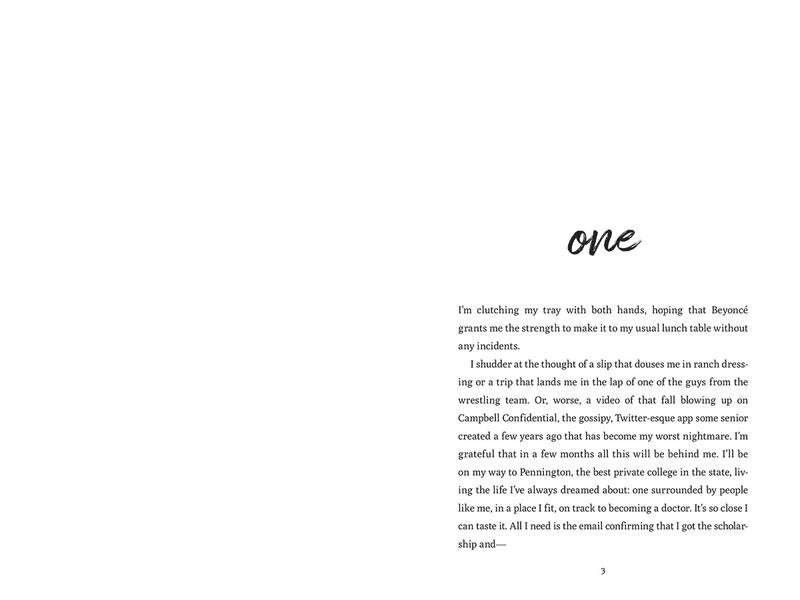 one

I'm clutching my tray with both hands, hoping that Beyoncé grants me the strength to make it to my usual lunch table without any incidents.

I shudder at the thought of a slip that douses me in ranch dressing or a trip that lands me in the lap of one of the guys from the wrestling team. Or, worse, a video of that fall blowing up on Campbell Confidential, the gossipy, Twitter-esque app some senior created a few years ago that has become my worst nightmare. I'm grateful that in a few months all this will be behind me. I'll be on my way to Pennington, the best private college in the state, living the life I've always dreamed about: one surrounded by people like me, in a place I fit, on track to becoming a doctor. It's so close I can taste it. All I need is the email confirming that I got the scholarship and—

3